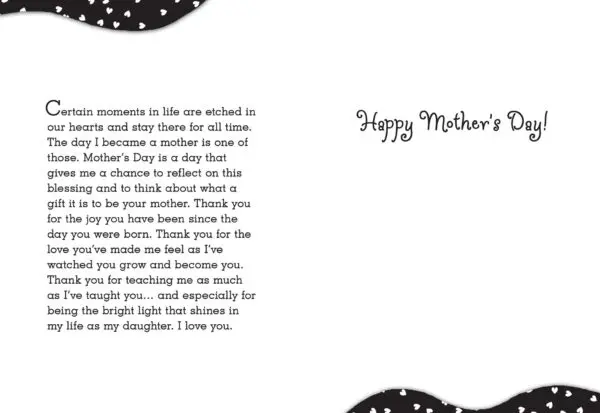 Certain moments in life are etched in our hearts and stay there for all time. The day I became a mother is one of those. Mother's Day is a day that gives me a chance to reflect on this blessing and to think about what a gift it is to be your mother. Thank you for the joy you have been since the day you were born. Thank you for the love you've made me feel as I've watched you grow and become you. Thank you for teaching me as much as I've taught you... and especially for being the bright light that shines in my life as my daughter. I love you.

Happy Mother's Day!